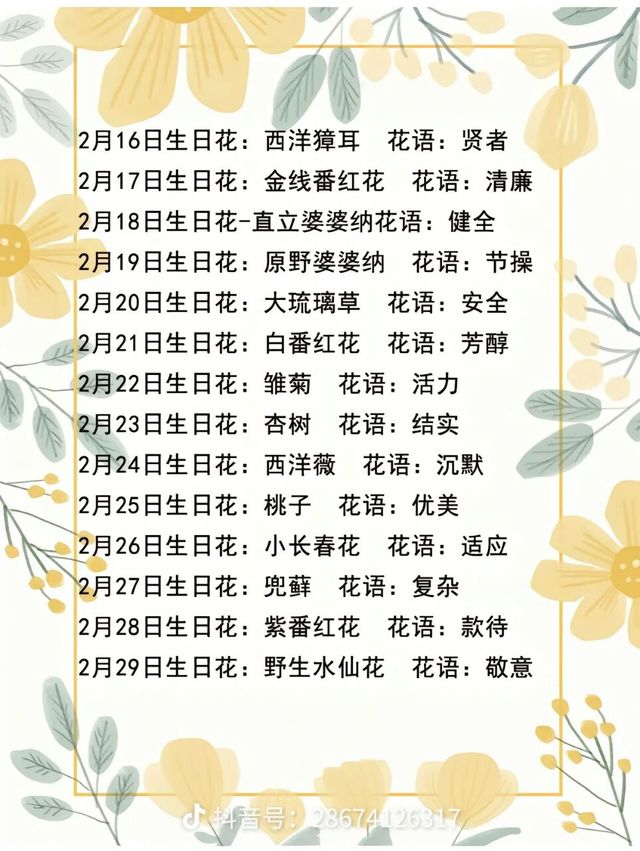 2月16日生日花：西洋獐耳 花语：贤者
2月17日生日花：金线番红花 花语：清廉
2月18日生日花-直立婆婆纳花语：健全
2月19日生日花：原野婆婆纳 花语：节操
2月20日生日花：大琉璃草 花语：安全
2月21日生日花：白番红花 花语：芳醇
2月22日生日花：雏菊 花语：活力
2月23日生日花：杏树 花语：结实
2月24日生日花：西洋薇 花语：沉默
2月25日生日花：桃子 花语：优美
2月26日生日花：小长春花 花语：适应
2月27日生日花：兜藓 花语：复杂
2月28日生日花：紫番红花 花语：款待
2月29日生日花：野生水仙花 花语：敬意

抖音号：28674126317